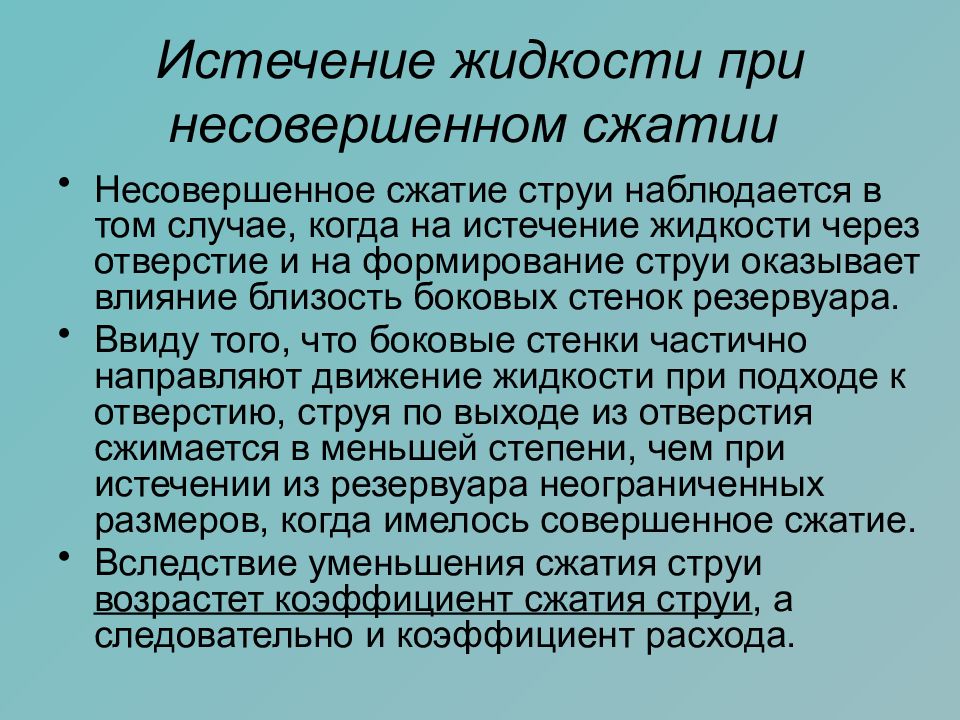 Истечение жидкости при несовершенном сжатии

• Несовершенное сжатие струи наблюдается в том случае, когда на истечение жидкости через отверстие и на формирование струи оказывает влияние близость боковых стенок резервуара.

• Ввиду того, что боковые стенки частично направляют движение жидкости при подходе к отверстию, струя по выходе из отверстия сжимается в меньшей степени, чем при истечении из резервуара неограниченных размеров, когда имелось совершенное сжатие.

• Вследствие уменьшения сжатия струи возрастет коэффициент сжатия струи, а следовательно и коэффициент расхода.